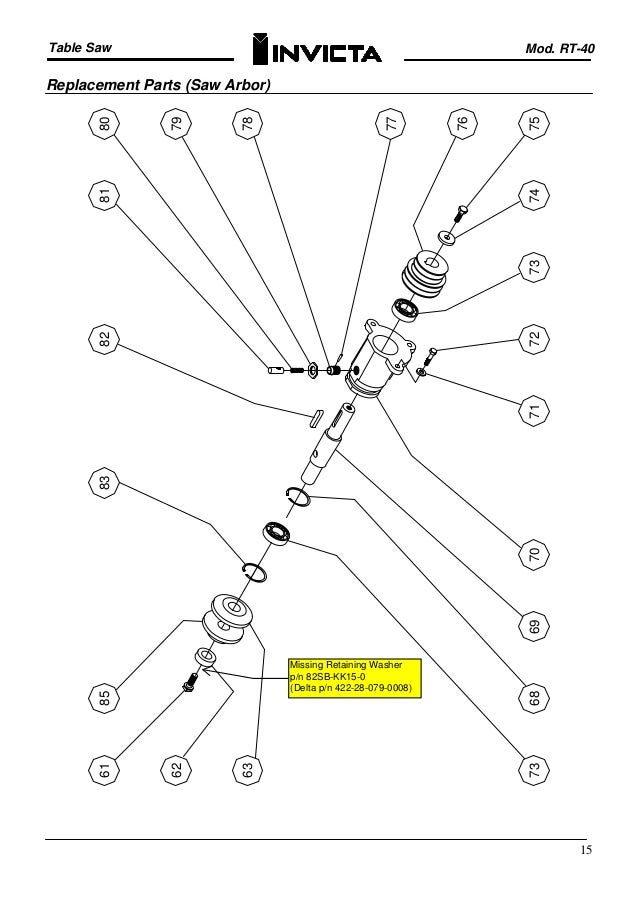 Table Saw INVICTA Mod. RT-40

Replacement Parts (Saw Arbor)

80 79 78 77 76 75

81 74

73

82 72

71

83

70

69

Missing Retaining Washer
p/n 82SB-KK15-0
(Delta p/n 422-28-079-0008)

85 68

61 62 63 73

15